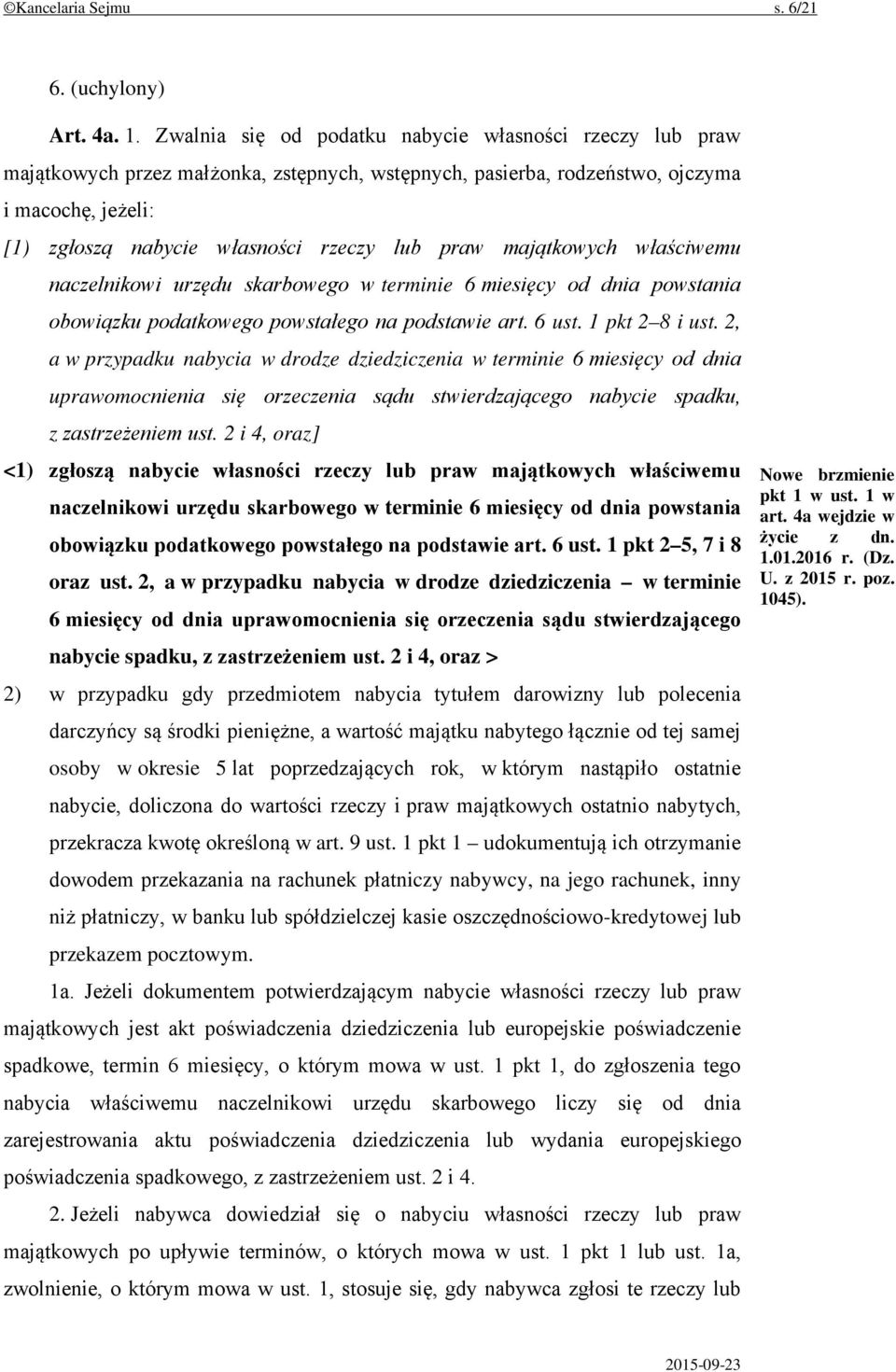 ©Kancelaria Sejmu s. 6/21

6. (uchylony)

Art. 4a. 1. Zwalnia się od podatku nabycie własności rzeczy lub praw majątkowych przez małżonka, zstępnych, wstępnych, pasierba, rodzeństwo, ojczyma i macochę, jeżeli:

[1) zgłoszą nabycie własności rzeczy lub praw majątkowych właściwemu naczelnikowi urzędu skarbowego w terminie 6 miesięcy od dnia powstania obowiązku podatkowego powstałego na podstawie art. 6 ust. 1 pkt 2–8 i ust. 2, a w przypadku nabycia w drodze dziedziczenia w terminie 6 miesięcy od dnia uprawomocnienia się orzeczenia sądu stwierdzającego nabycie spadku, z zastrzeżeniem ust. 2 i 4, oraz]

<1) zgłoszą nabycie własności rzeczy lub praw majątkowych właściwemu naczelnikowi urzędu skarbowego w terminie 6 miesięcy od dnia powstania obowiązku podatkowego powstałego na podstawie art. 6 ust. 1 pkt 2–5, 7 i 8 oraz ust. 2, a w przypadku nabycia w drodze dziedziczenia – w terminie 6 miesięcy od dnia uprawomocnienia się orzeczenia sądu stwierdzającego nabycie spadku, z zastrzeżeniem ust. 2 i 4, oraz >

Nowe brzmienie pkt 1 w ust. 1 w art. 4a wejdzie w życie z dn. 1.01.2016 r. (Dz. U. z 2015 r. poz. 1045).

2) w przypadku gdy przedmiotem nabycia tytułem darowizny lub polecenia darczyńcy są środki pieniężne, a wartość majątku nabytego łącznie od tej samej osoby w okresie 5 lat poprzedzających rok, w którym nastąpiło ostatnie nabycie, doliczona do wartości rzeczy i praw majątkowych ostatnio nabytych, przekracza kwotę określoną w art. 9 ust. 1 pkt 1 – udokumentują ich otrzymanie dowodem przekazania na rachunek płatniczy nabywcy, na jego rachunek, inny niż płatniczy, w banku lub spółdzielczej kasie oszczędnościowo-kredytowej lub przekazem pocztowym.

1a. Jeżeli dokumentem potwierdzającym nabycie własności rzeczy lub praw majątkowych jest akt poświadczenia dziedziczenia lub europejskie poświadczenie spadkowe, termin 6 miesięcy, o którym mowa w ust. 1 pkt 1, do zgłoszenia tego nabycia właściwemu naczelnikowi urzędu skarbowego liczy się od dnia zarejestrowania aktu poświadczenia dziedziczenia lub wydania europejskiego poświadczenia spadkowego, z zastrzeżeniem ust. 2 i 4.

2. Jeżeli nabywca dowiedział się o nabyciu własności rzeczy lub praw majątkowych po upływie terminów, o których mowa w ust. 1 pkt 1 lub ust. 1a, zwolnienie, o którym mowa w ust. 1, stosuje się, gdy nabywca zgłosi te rzeczy lub

2015-09-23